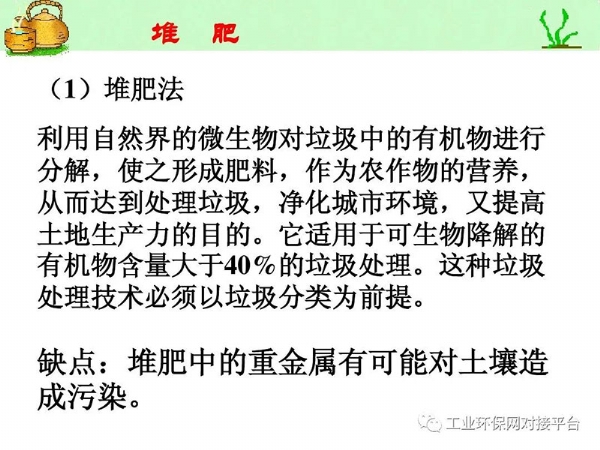 堆 肥

（1）堆肥法

利用自然界的微生物对垃圾中的有机物进行分解，使之形成肥料，作为农作物的营养，从而达到处理垃圾，净化城市环境，又提高土地生产力的目的。它适用于可生物降解的有机物含量大于40%的垃圾处理。这种垃圾处理技术必须以垃圾分类为前提。

缺点：堆肥中的重金属有可能对土壤造成污染。

工业环保网对接平台